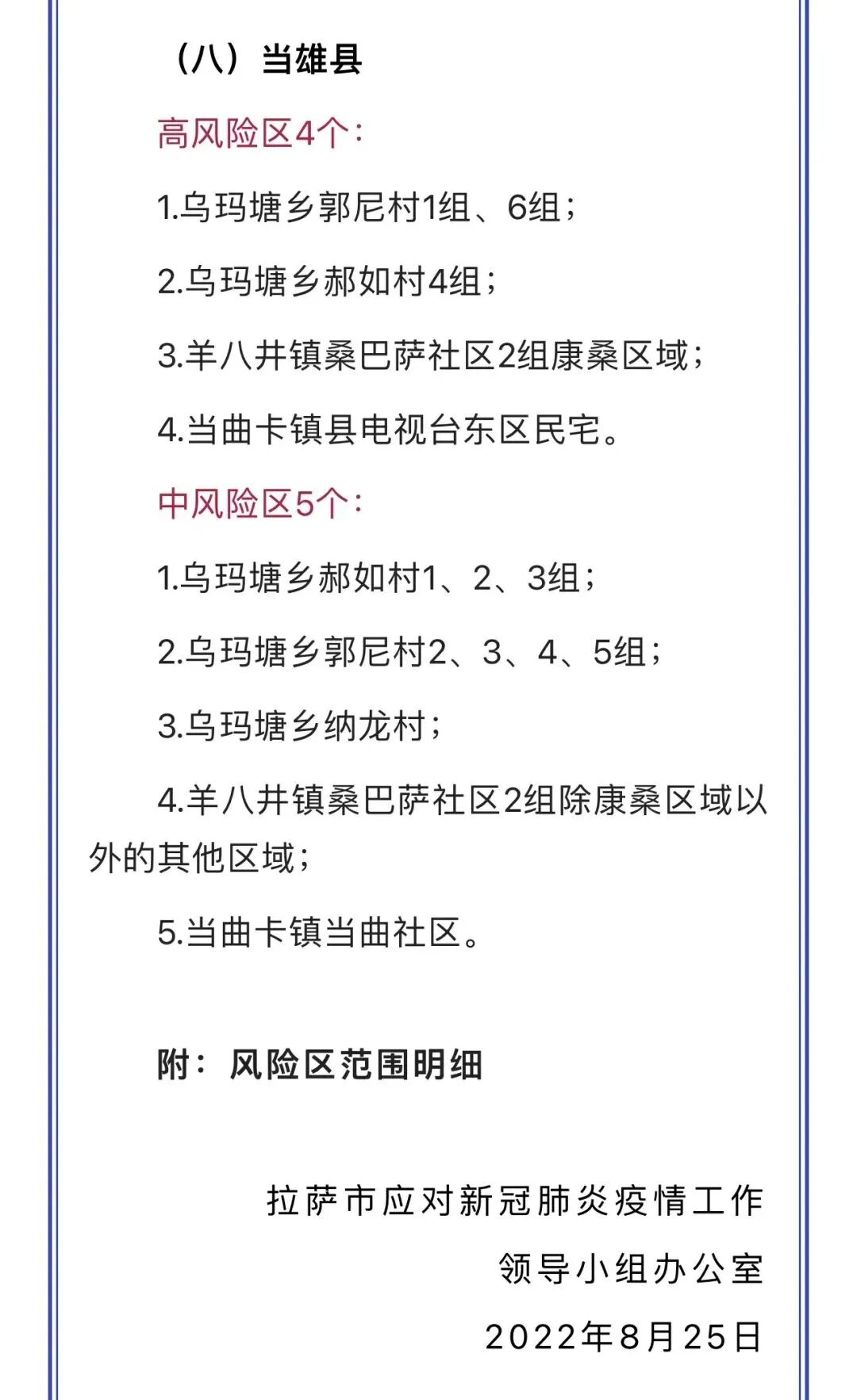 （八）当雄县

高风险区4个：

1.乌玛塘乡郭尼村1组、6组；

2.乌玛塘乡郝如村4组；

3.羊八井镇桑巴萨社区2组康桑区域；

4.当曲卡镇县电视台东区民宅。

中风险区5个：

1.乌玛塘乡郝如村1、2、3组；

2.乌玛塘乡郭尼村2、3、4、5组；

3.乌玛塘乡纳龙村；

4.羊八井镇桑巴萨社区2组除康桑区域以外的其他区域；

5.当曲卡镇当曲社区。

附：风险区范围明细

拉萨市应对新冠肺炎疫情工作
领导小组办公室
2022年8月25日